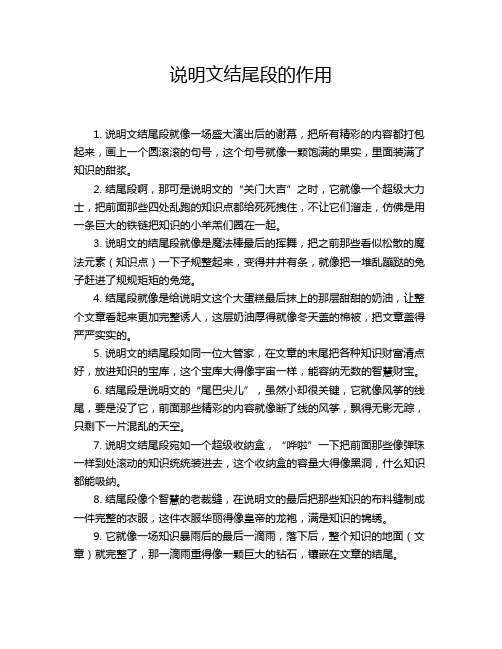 说明文结尾段的作用

1. 说明文结尾段就像一场盛大演出后的谢幕，把所有精彩的内容都打包起来，画上一个圆滚滚的句号，这个句号就像一颗饱满的果实，里面装满了知识的甜浆。

2. 结尾段啊，那可是说明文的“关门大吉”之时，它就像一个超级大力士，把前面那些四处乱跑的知识点都给死死拽住，不让它们溜走，仿佛是用一条巨大的铁链把知识的小羊羔们圈在一起。

3. 说明文的结尾段就像是魔法棒最后的挥舞，把之前那些看似松散的魔法元素（知识点）一下子规整起来，变得井井有条，就像把一堆乱蹦跶的兔子赶进了规规矩矩的兔笼。

4. 结尾段就像是给说明文这个大蛋糕最后抹上的那层甜甜的奶油，让整个文章看起来更加完整诱人，这层奶油厚得就像冬天盖的棉被，把文章盖得严严实实的。

5. 说明文的结尾段如同一位大管家，在文章的末尾把各种知识财富清点好，放进知识的宝库，这个宝库大得像宇宙一样，能容纳无数的智慧财宝。

6. 结尾段是说明文的“尾巴尖儿”，虽然小却很关键，它就像风筝的线尾，要是没了它，前面那些精彩的内容就像断了线的风筝，飘得无影无踪，只剩下一片混乱的天空。

7. 说明文结尾段宛如一个超级收纳盒，“哗啦”一下把前面那些像弹珠一样到处滚动的知识统统装进去，这个收纳盒的容量大得像黑洞，什么知识都能吸纳。

8. 结尾段像个智慧的老裁缝，在说明文的最后把那些知识的布料缝制成一件完整的衣服，这件衣服华丽得像皇帝的龙袍，满是知识的锦绣。

9. 它就像一场知识暴雨后的最后一滴雨，落下后，整个知识的地面（文章）就完整了，那一滴雨重得像一颗巨大的钻石，镶嵌在文章的结尾。